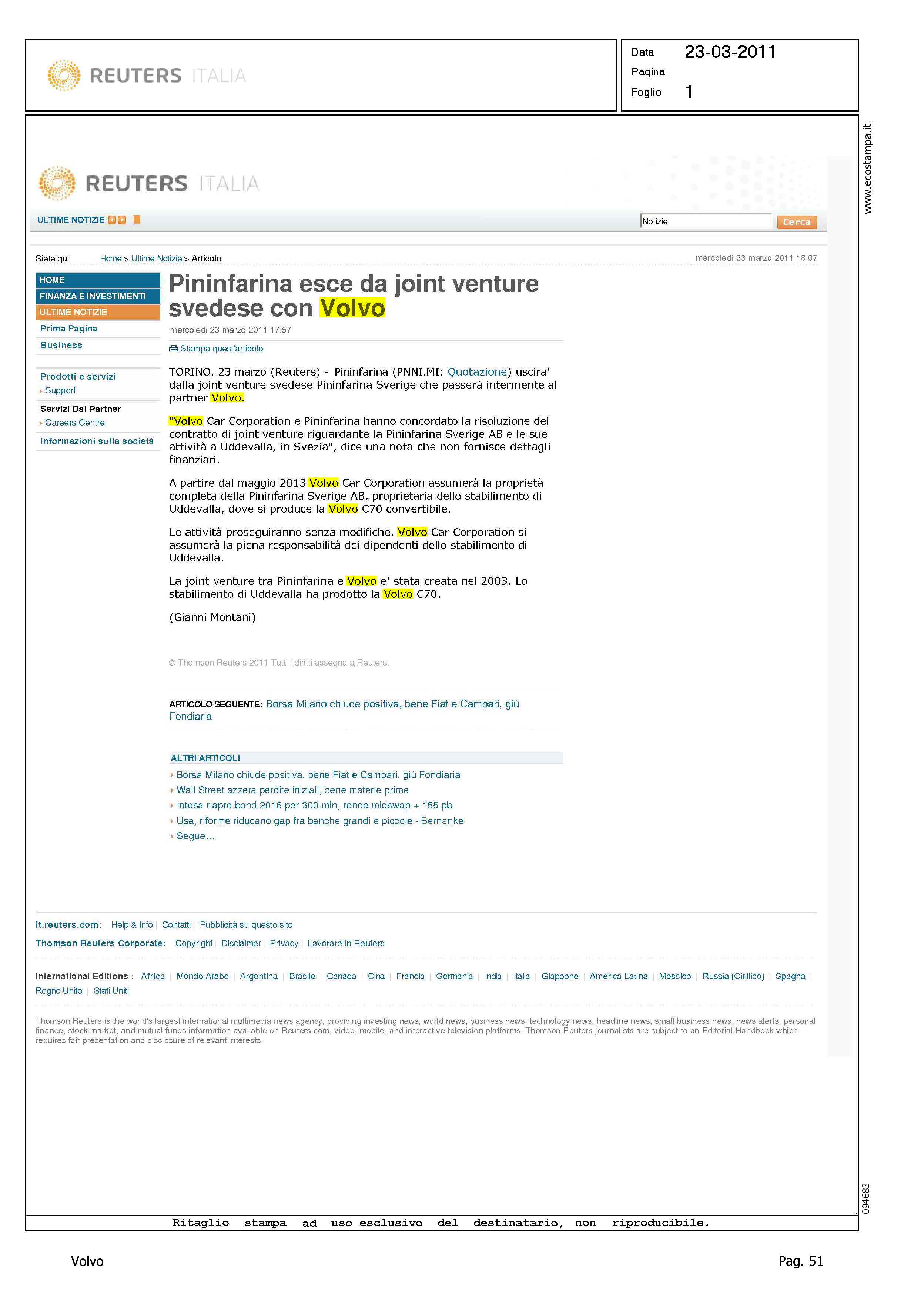 REUTERS ITALIA

Data 23-03-2011
Pagina
Foglio 1

www.ecostampa.it

REUTERS ITALIA

ULTIME NOTIZIE

Notizie
Cerca

Siete qui: Home > Ultime Notizie > Articolo

mercoledì 23 marzo 2011 18:07

HOME
FINANZA E INVESTIMENTI
ULTIME NOTIZIE
Prima Pagina
Business

Prodotti e servizi
Support
Servizi Dai Partner
Careers Centre
Informazioni sulla società

Pininfarina esce da joint venture svedese con Volvo

mercoledì 23 marzo 2011 17:57

Stampa quest'articolo

TORINO, 23 marzo (Reuters) - Pininfarina (PNNI.MI: Quotazione) uscira' dalla joint venture svedese Pininfarina Sverige che passerà intermente al partner Volvo.

"Volvo Car Corporation e Pininfarina hanno concordato la risoluzione del contratto di joint venture riguardante la Pininfarina Sverige AB e le sue attività a Uddevalla, in Svezia", dice una nota che non fornisce dettagli finanziari.

A partire dal maggio 2013 Volvo Car Corporation assumerà la proprietà completa della Pininfarina Sverige AB, proprietaria dello stabilimento di Uddevalla, dove si produce la Volvo C70 convertibile.

Le attività proseguiranno senza modifiche. Volvo Car Corporation si assumerà la piena responsabilità dei dipendenti dello stabilimento di Uddevalla.

La joint venture tra Pininfarina e Volvo e' stata creata nel 2003. Lo stabilimento di Uddevalla ha prodotto la Volvo C70.

(Gianni Montani)

© Thomson Reuters 2011 Tutti i diritti assegna a Reuters.

ARTICOLO SEGUENTE: Borsa Milano chiude positiva, bene Fiat e Campari, giù Fondiaria

ALTRI ARTICOLI
Borsa Milano chiude positiva, bene Fiat e Campari, giù Fondiaria
Wall Street azzera perdite iniziali, bene materie prime
Intesa riapre bond 2016 per 300 mln, rende midswap + 155 pb
Usa, riforme riducano gap fra banche grandi e piccole - Bernanke
Segue...

it.reuters.com: Help & Info | Contatti | Pubblicità su questo sito
Thomson Reuters Corporate: Copyright | Disclaimer | Privacy | Lavorare in Reuters

International Editions : Africa | Mondo Arabo | Argentina | Brasile | Canada | Cina | Francia | Germania | India | Italia | Giappone | America Latina | Messico | Russia (Cirillico) | Spagna | Regno Unito | Stati Uniti

Thomson Reuters is the world's largest international multimedia news agency, providing investing news, world news, business news, technology news, headline news, small business news, news alerts, personal finance, stock market, and mutual funds information available on Reuters.com, video, mobile, and interactive television platforms. Thomson Reuters journalists are subject to an Editorial Handbook which requires fair presentation and disclosure of relevant interests.

094683

Ritaglio stampa ad uso esclusivo del destinatario, non riproducibile.

Volvo
Pag. 51